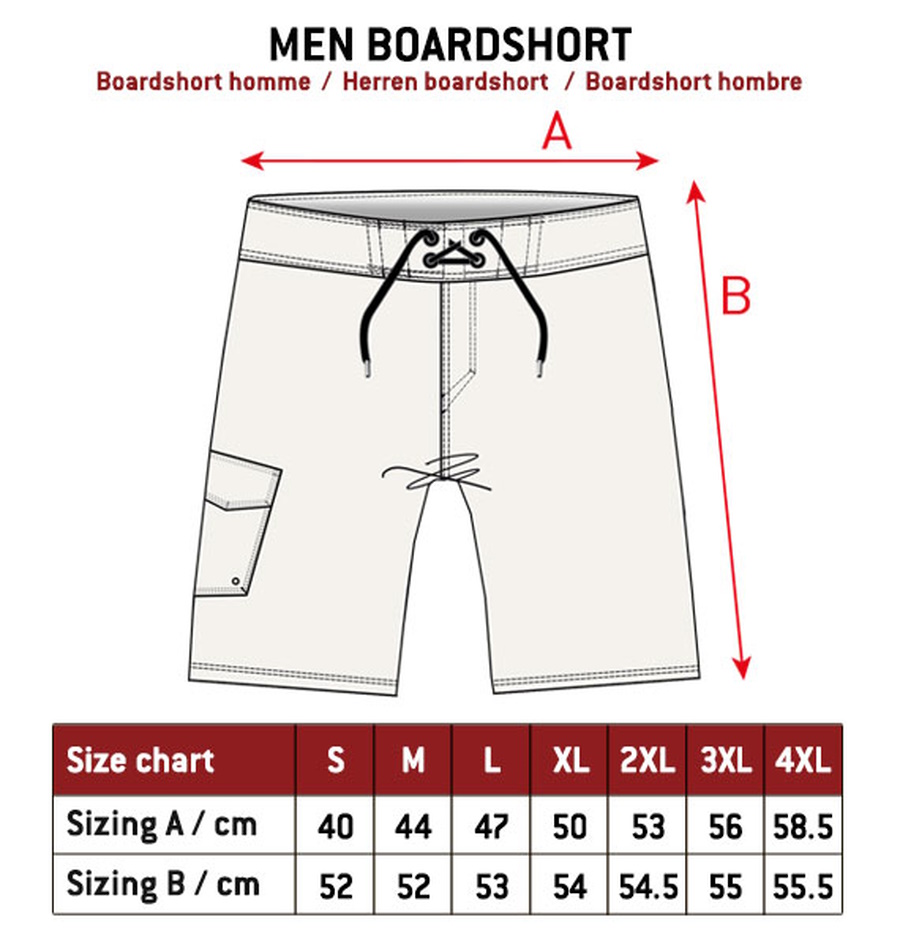 MEN BOARDSHORT
Boardshort homme / Herren boardshort / Boardshort hombre

A

B

| Size chart | S | M | L | XL | 2XL | 3XL | 4XL |
|---|---|---|---|---|---|---|---|
| Sizing A / cm | 40 | 44 | 47 | 50 | 53 | 56 | 58.5 |
| Sizing B / cm | 52 | 52 | 53 | 54 | 54.5 | 55 | 55.5 |